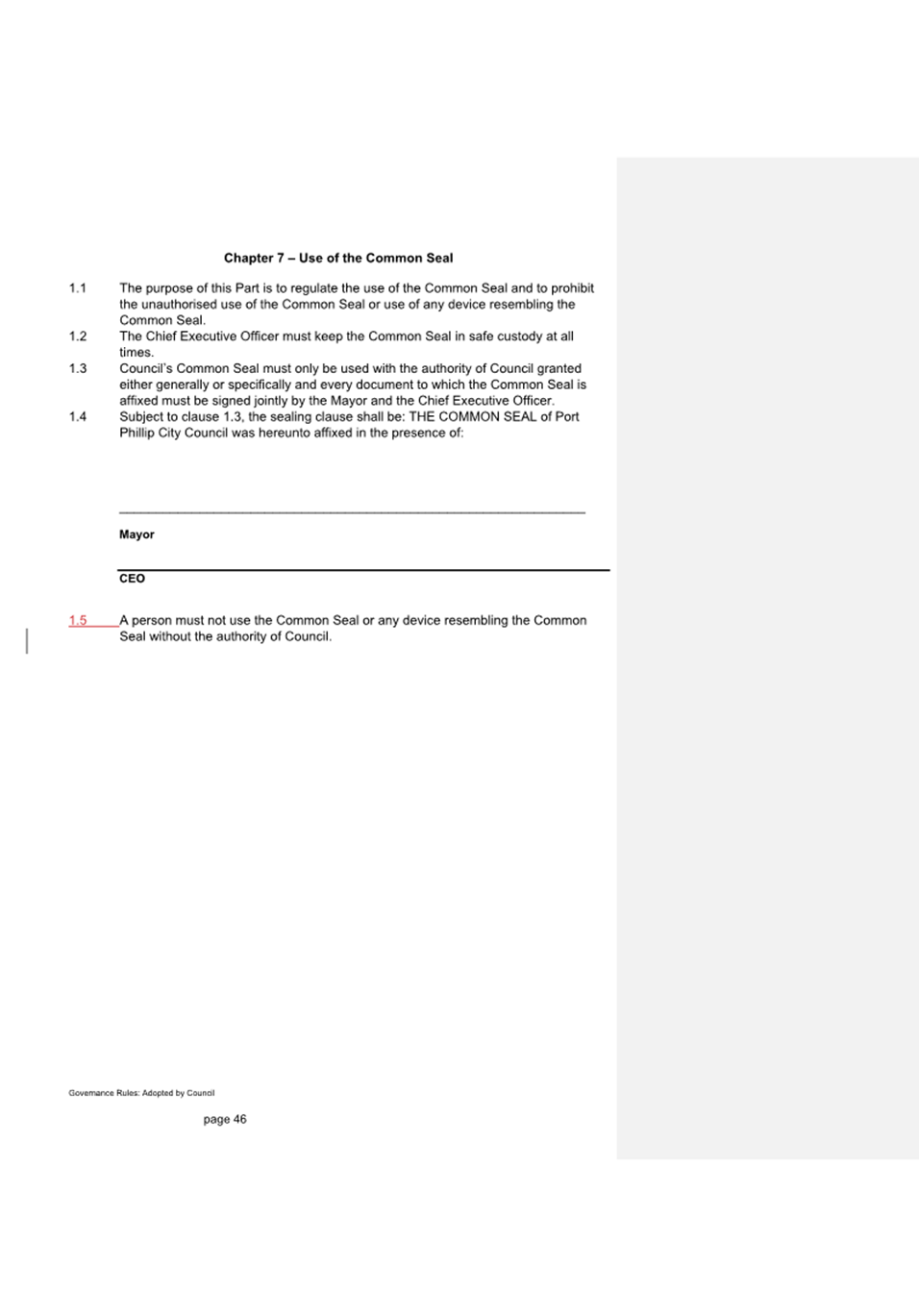 Chapter 7 – Use of the Common Seal

1.1 The purpose of this Part is to regulate the use of the Common Seal and to prohibit the unauthorised use of the Common Seal or use of any device resembling the Common Seal.

1.2 The Chief Executive Officer must keep the Common Seal in safe custody at all times.

1.3 Council's Common Seal must only be used with the authority of Council granted either generally or specifically and every document to which the Common Seal is affixed must be signed jointly by the Mayor and the Chief Executive Officer.

1.4 Subject to clause 1.3, the sealing clause shall be: THE COMMON SEAL of Port Phillip City Council was hereunto affixed in the presence of:

Mayor

CEO

1.5 A person must not use the Common Seal or any device resembling the Common Seal without the authority of Council.

Governance Rules: Adopted by Council

page 46